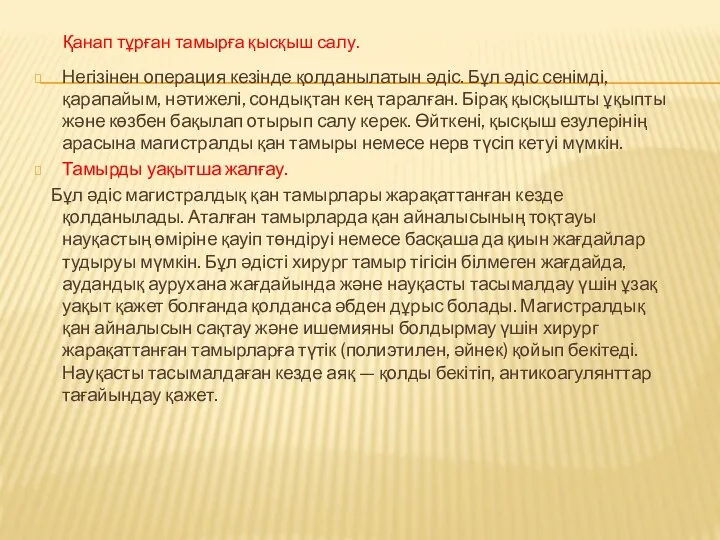 Қанап тұрған тамырға қысқыш салу.

Негізінен операция кезінде қолданылатын әдіс. Бұл әдіс сенімді, қарапайым, нәтижелі, сондықтан кең таралған. Бірақ қысқышты ұқыпты және көзбен бақылап отырып салу керек. Өйткені, қысқыш езулерінің арасына магистралды қан тамыры немесе нерв түсіп кетуі мүмкін.

Тамырды уақытша жалғау.

Бұл әдіс магистралдық қан тамырлары жарақаттанған кезде қолданылады. Аталған тамырларда қан айналысының тоқтауы науқастың өміріне қауіп төндіруі немесе басқаша да қиын жағдайлар тудыруы мүмкін. Бұл әдісті хирург тамыр тігісін білмеген жағдайда, аудандық аурухана жағдайында және науқасты тасымалдау үшін ұзақ уақыт қажет болғанда қолданса әбден дұрыс болады. Магистралдық қан айналысын сақтау және ишемияны болдырмау үшін хирург жарақаттанған тамырларға түтік (полиэтилен, әйнек) қойып бекітеді. Науқасты тасымалдаған кезде аяқ — қолды бекітіп, антикоагулянттар тағайындау қажет.